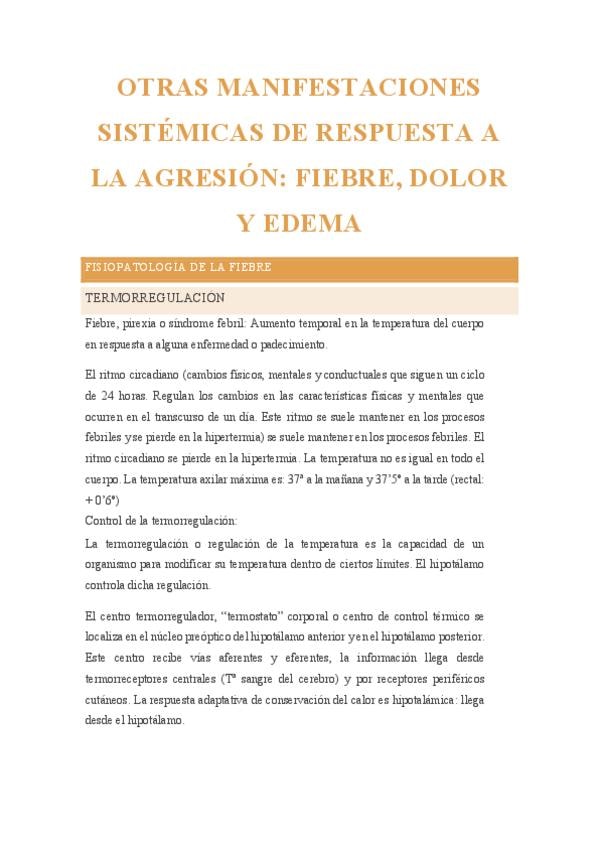 OTRAS MANIFESTACIONES SISTÉMICAS DE RESPUESTA A LA AGRESIÓN: FIEBRE, DOLOR Y EDEMA

FISIOPATOLOGÍA DE LA FIEBRE

TERMORREGULACIÓN

Fiebre, pirexia o síndrome febril: Aumento temporal en la temperatura del cuerpo en respuesta a alguna enfermedad o padecimiento.

El ritmo circadiano (cambios físicos, mentales y conductuales que siguen un ciclo de 24 horas. Regulan los cambios en las características físicas y mentales que ocurren en el transcurso de un día. Este ritmo se suele mantener en los procesos febriles y se pierde en la hipertermia) se suele mantener en los procesos febriles. El ritmo circadiano se pierde en la hipertermia. La temperatura no es igual en todo el cuerpo. La temperatura axilar máxima es: 37ª a la mañana y 37'5ª a la tarde (rectal: + 0'6ª)
Control de la termorregulación:

La termorregulación o regulación de la temperatura es la capacidad de un organismo para modificar su temperatura dentro de ciertos límites. El hipotálamo controla dicha regulación.

El centro termorregulador, "termostato" corporal o centro de control térmico se localiza en el núcleo preóptico del hipotálamo anterior y en el hipotálamo posterior. Este centro recibe vías aferentes y eferentes, la información llega desde termorreceptores centrales (Tª sangre del cerebro) y por receptores periféricos cutáneos. La respuesta adaptativa de conservación del calor es hipotalámica: llega desde el hipotálamo.